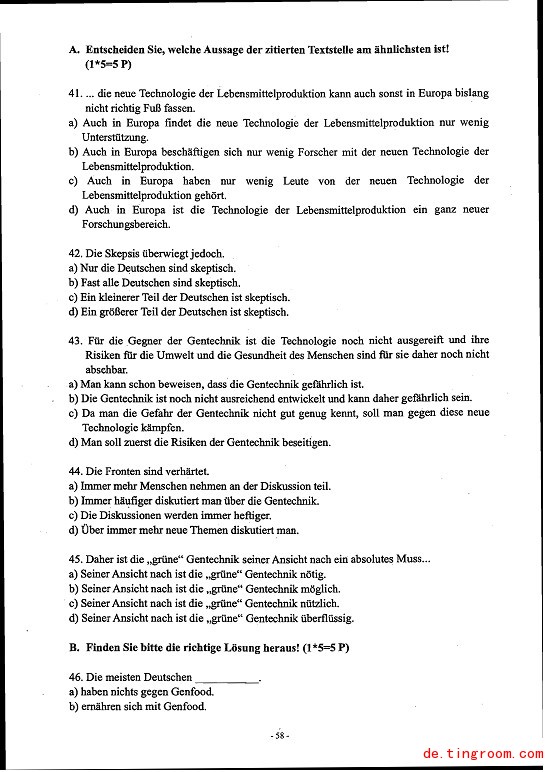 A. Entscheiden Sie, welche Aussage der zitierten Textstelle am ähnlichsten ist! (1*5=5 P)

41. ... die neue Technologie der Lebensmittelproduktion kann auch sonst in Europa bislang nicht richtig Fuß fassen.
a) Auch in Europa findet die neue Technologie der Lebensmittelproduktion nur wenig Unterstützung.
b) Auch in Europa beschäftigen sich nur wenig Forscher mit der neuen Technologie der Lebensmittelproduktion.
c) Auch in Europa haben nur wenig Leute von der neuen Technologie der Lebensmittelproduktion gehört.
d) Auch in Europa ist die Technologie der Lebensmittelproduktion ein ganz neuer Forschungsbereich.

42. Die Skepsis überwiegt jedoch.
a) Nur die Deutschen sind skeptisch.
b) Fast alle Deutschen sind skeptisch.
c) Ein kleinerer Teil der Deutschen ist skeptisch.
d) Ein größerer Teil der Deutschen ist skeptisch.

43. Für die Gegner der Gentechnik ist die Technologie noch nicht ausgereift und ihre Risiken für die Umwelt und die Gesundheit des Menschen sind für sie daher noch nicht abschbar.
a) Man kann schon beweisen, dass die Gentechnik gefährlich ist.
b) Die Gentechnik ist noch nicht ausreichend entwickelt und kann daher gefährlich sein.
c) Da man die Gefahr der Gentechnik nicht gut genug kennt, soll man gegen diese neue Technologie kämpfen.
d) Man soll zuerst die Risiken der Gentechnik beseitigen.

44. Die Fronten sind verhärtet.
a) Immer mehr Menschen nehmen an der Diskussion teil.
b) Immer häufiger diskutiert man über die Gentechnik.
c) Die Diskussionen werden immer heftiger.
d) Über immer mehr neue Themen diskutiert man.

45. Daher ist die „grüne“ Gentechnik seiner Ansicht nach ein absolutes Muss...
a) Seiner Ansicht nach ist die „grüne“ Gentechnik nötig.
b) Seiner Ansicht nach ist die „grüne“ Gentechnik möglich.
c) Seiner Ansicht nach ist die „grüne“ Gentechnik nützlich.
d) Seiner Ansicht nach ist die „grüne“ Gentechnik überflüssig.

B. Finden Sie bitte die richtige Lösung heraus! (1*5=5 P)

46. Die meisten Deutschen __________.
a) haben nichts gegen Genfood.
b) ernähren sich mit Genfood.

- 58 -

de.tingroom.com